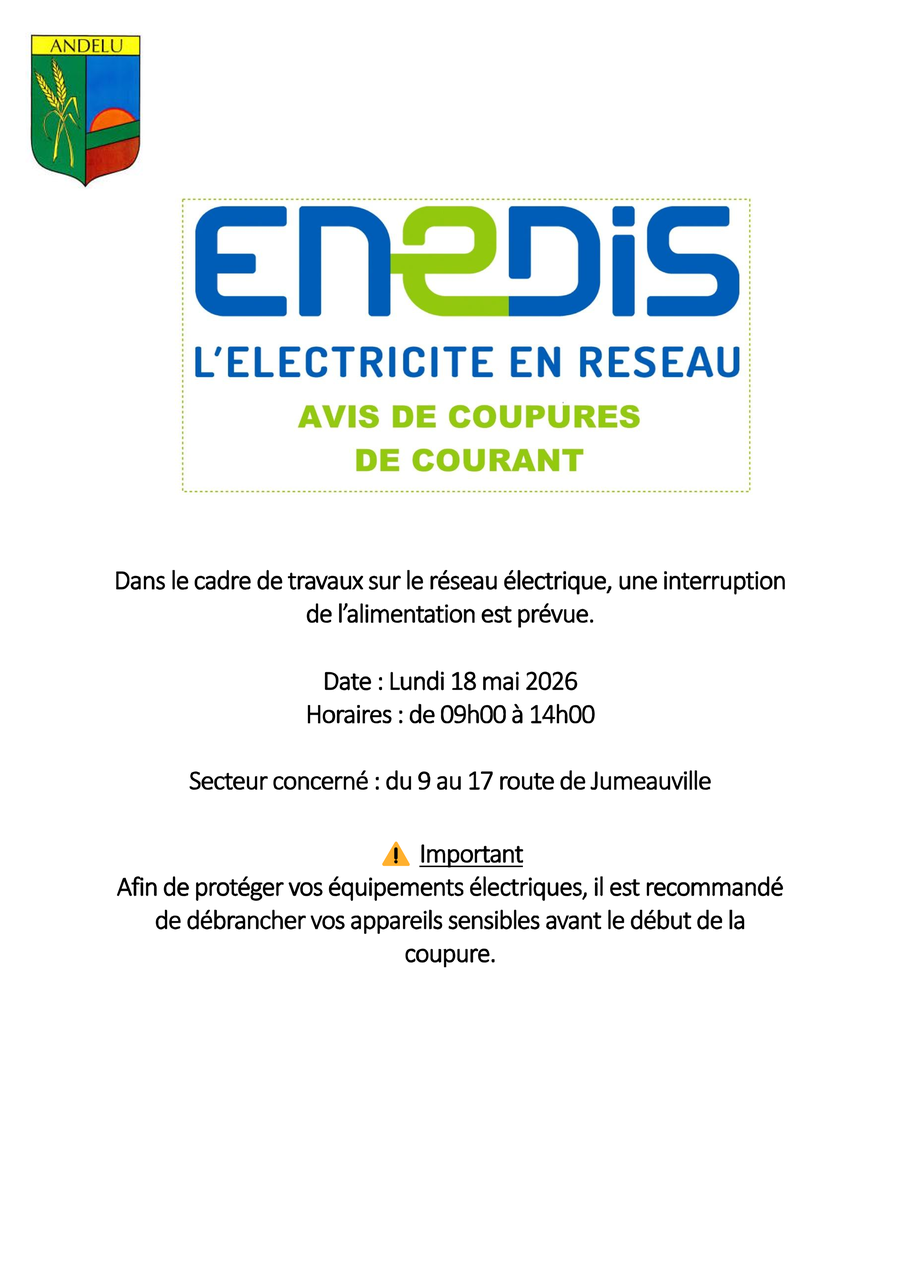 ANDELU

ENEDIS

L'ELECTRICITE EN RESEAU

AVIS DE COUPURES DE COURANT

Dans le cadre de travaux sur le réseau électrique, une interruption de l'alimentation est prévue.

Date : Lundi 18 mai 2026
Horaires : de 09h00 à 14h00

Secteur concerné : du 9 au 17 route de Jumeauville

⚠ Important
Afin de protéger vos équipements électriques, il est recommandé de débrancher vos appareils sensibles avant le début de la coupure.